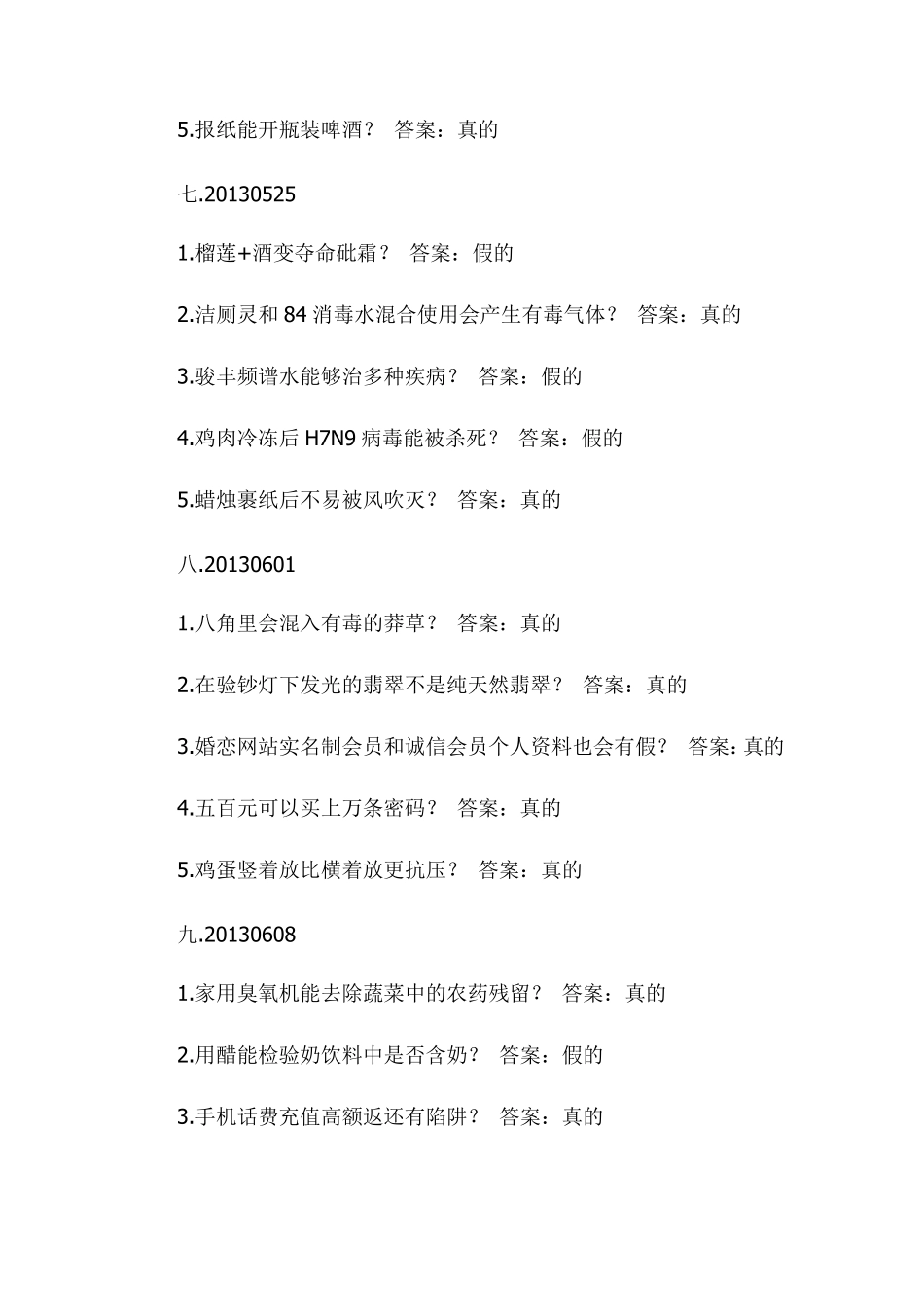 5.报纸能开瓶装啤酒？ 答案：真的

七.20130525

1.榴莲+酒变夺命砒霜？ 答案：假的

2.洁厕灵和 84 消毒水混合使用会产生有毒气体？ 答案：真的

3.骏丰频谱水能够治多种疾病？ 答案：假的

4.鸡肉冷冻后 H7N9 病毒能被杀死？ 答案：假的

5.蜡烛裹纸后不易被风吹灭？ 答案：真的

八.20130601

1.八角里会混入有毒的莽草？ 答案：真的

2.在验钞灯下发光的翡翠不是纯天然翡翠？ 答案：真的

3.婚恋网站实名制会员和诚信会员个人资料也会有假？ 答案：真的

4.五百元可以买上万条密码？ 答案：真的

5.鸡蛋竖着放比横着放更抗压？ 答案：真的

九.20130608

1.家用臭氧机能去除蔬菜中的农药残留？ 答案：真的

2.用醋能检验奶饮料中是否含奶？ 答案：假的

3.手机话费充值高额返还有陷阱？ 答案：真的